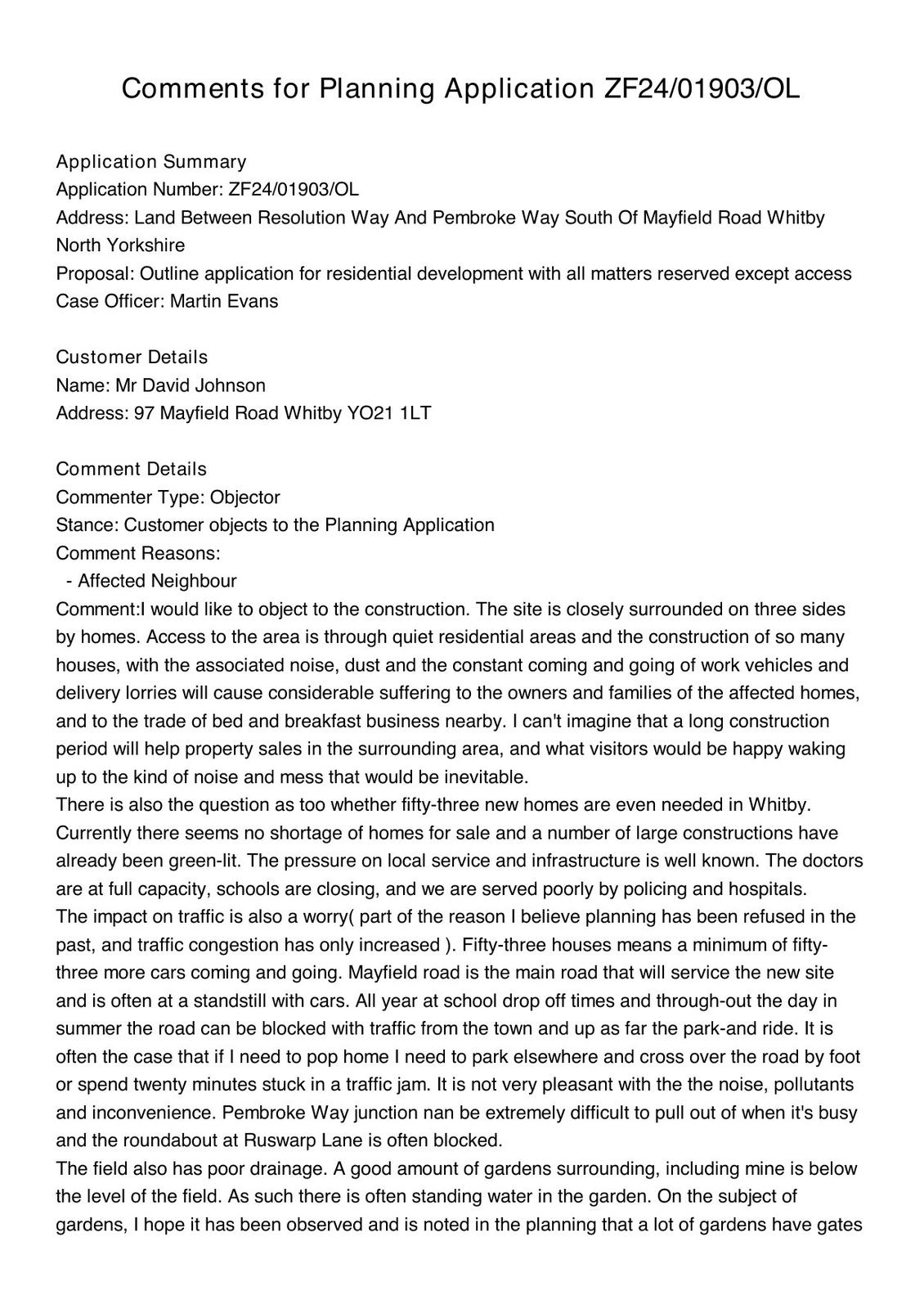 Comments for Planning Application ZF24/01903/OL

Application Summary
Application Number: ZF24/01903/OL
Address: Land Between Resolution Way And Pembroke Way South Of Mayfield Road Whitby North Yorkshire
Proposal: Outline application for residential development with all matters reserved except access
Case Officer: Martin Evans

Customer Details
Name: Mr David Johnson
Address: 97 Mayfield Road Whitby YO21 1LT

Comment Details
Commenter Type: Objector
Stance: Customer objects to the Planning Application
Comment Reasons:
- Affected Neighbour
Comment:I would like to object to the construction. The site is closely surrounded on three sides by homes. Access to the area is through quiet residential areas and the construction of so many houses, with the associated noise, dust and the constant coming and going of work vehicles and delivery lorries will cause considerable suffering to the owners and families of the affected homes, and to the trade of bed and breakfast business nearby. I can't imagine that a long construction period will help property sales in the surrounding area, and what visitors would be happy waking up to the kind of noise and mess that would be inevitable.
There is also the question as too whether fifty-three new homes are even needed in Whitby. Currently there seems no shortage of homes for sale and a number of large constructions have already been green-lit. The pressure on local service and infrastructure is well known. The doctors are at full capacity, schools are closing, and we are served poorly by policing and hospitals.
The impact on traffic is also a worry( part of the reason I believe planning has been refused in the past, and traffic congestion has only increased ). Fifty-three houses means a minimum of fifty-three more cars coming and going. Mayfield road is the main road that will service the new site and is often at a standstill with cars. All year at school drop off times and through-out the day in summer the road can be blocked with traffic from the town and up as far the park-and ride. It is often the case that if I need to pop home I need to park elsewhere and cross over the road by foot or spend twenty minutes stuck in a traffic jam. It is not very pleasant with the the noise, pollutants and inconvenience. Pembroke Way junction nan be extremely difficult to pull out of when it's busy and the roundabout at Ruswarp Lane is often blocked.
The field also has poor drainage. A good amount of gardens surrounding, including mine is below the level of the field. As such there is often standing water in the garden. On the subject of gardens, I hope it has been observed and is noted in the planning that a lot of gardens have gates